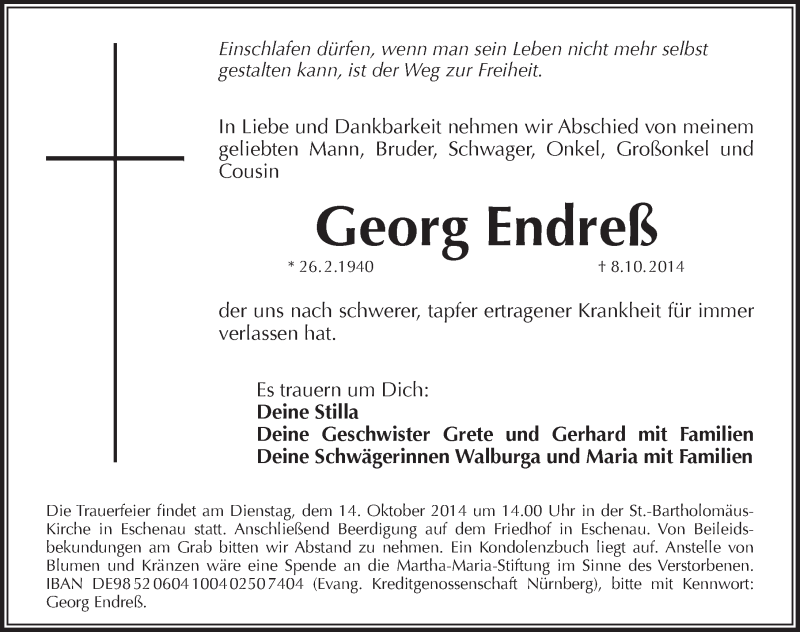 Einschlafen dürfen, wenn man sein Leben nicht mehr selbst gestalten kann, ist der Weg zur Freiheit.

In Liebe und Dankbarkeit nehmen wir Abschied von meinem geliebten Mann, Bruder, Schwager, Onkel, Großonkel und Cousin

Georg Endreß

* 26.2.1940 † 8.10.2014

der uns nach schwerer, tapfer ertragener Krankheit für immer verlassen hat.

Es trauern um Dich:
Deine Stilla
Deine Geschwister Grete und Gerhard mit Familien
Deine Schwägerinnen Walburga und Maria mit Familien

Die Trauerfeier findet am Dienstag, dem 14. Oktober 2014 um 14.00 Uhr in der St.-Bartholomäus-Kirche in Eschenau statt. Anschließend Beerdigung auf dem Friedhof in Eschenau. Von Beileidsbekundungen am Grab bitten wir Abstand zu nehmen. Ein Kondolenzbuch liegt auf. Anstelle von Blumen und Kränzen wäre eine Spende an die Martha-Maria-Stiftung im Sinne des Verstorbenen. IBAN DE98 5206 0410 0402 5074 04 (Evang. Kreditgenossenschaft Nürnberg), bitte mit Kennwort: Georg Endreß.